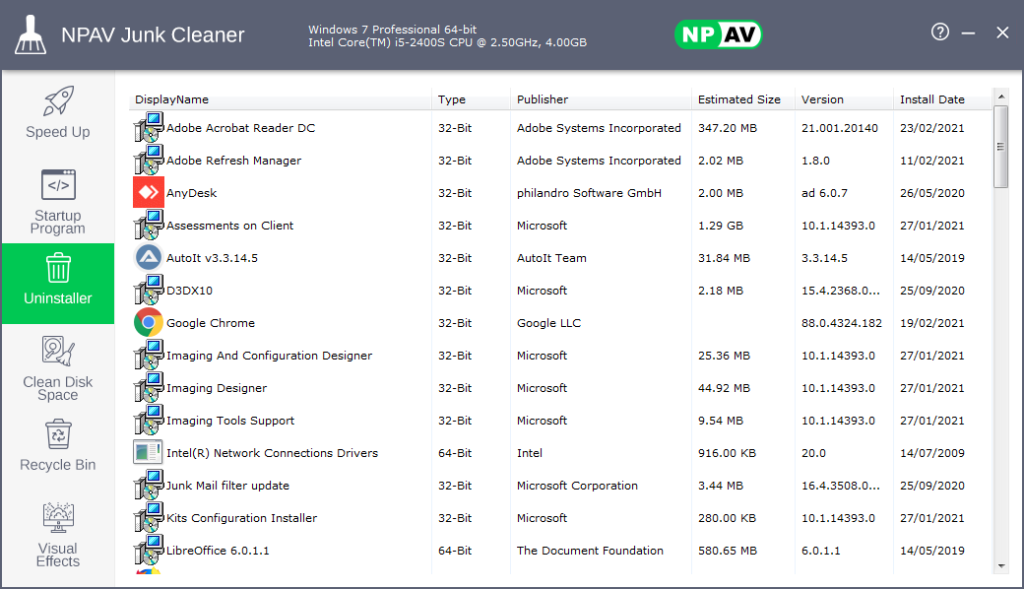 NPAV Junk Cleaner

Windows 7 Professional 64-bit
Intel Core(TM) i5-2400S CPU @ 2.50GHz, 4.00GB

NPAV

Speed Up

Startup Program

Uninstaller

Clean Disk Space

Recycle Bin

Visual Effects

| DisplayName | Type | Publisher | Estimated Size | Version | Install Date |
|---|---|---|---|---|---|
| Adobe Acrobat Reader DC | 32-Bit | Adobe Systems Incorporated | 347.20 MB | 21.001.20140 | 23/02/2021 |
| Adobe Refresh Manager | 32-Bit | Adobe Systems Incorporated | 2.02 MB | 1.8.0 | 11/02/2021 |
| AnyDesk | 32-Bit | philandro Software GmbH | 2.00 MB | ad 6.0.7 | 26/05/2020 |
| Assessments on Client | 32-Bit | Microsoft | 1.29 GB | 10.1.14393.0 | 27/01/2021 |
| AutoIt v3.3.14.5 | 32-Bit | AutoIt Team | 31.84 MB | 3.3.14.5 | 14/05/2019 |
| D3DX10 | 32-Bit | Microsoft | 2.18 MB | 15.4.2368.0... | 25/09/2020 |
| Google Chrome | 32-Bit | Google LLC | | 88.0.4324.182 | 19/02/2021 |
| Imaging And Configuration Designer | 32-Bit | Microsoft | 25.36 MB | 10.1.14393.0 | 27/01/2021 |
| Imaging Designer | 32-Bit | Microsoft | 44.92 MB | 10.1.14393.0 | 27/01/2021 |
| Imaging Tools Support | 32-Bit | Microsoft | 9.54 MB | 10.1.14393.0 | 27/01/2021 |
| Intel(R) Network Connections Drivers | 64-Bit | Intel | 916.00 KB | 20.0 | 14/07/2009 |
| Junk Mail filter update | 32-Bit | Microsoft Corporation | 3.44 MB | 16.4.3508.0... | 25/09/2020 |
| Kits Configuration Installer | 32-Bit | Microsoft | 280.00 KB | 10.1.14393.0 | 27/01/2021 |
| LibreOffice 6.0.1.1 | 64-Bit | The Document Foundation | 580.65 MB | 6.0.1.1 | 14/05/2019 |